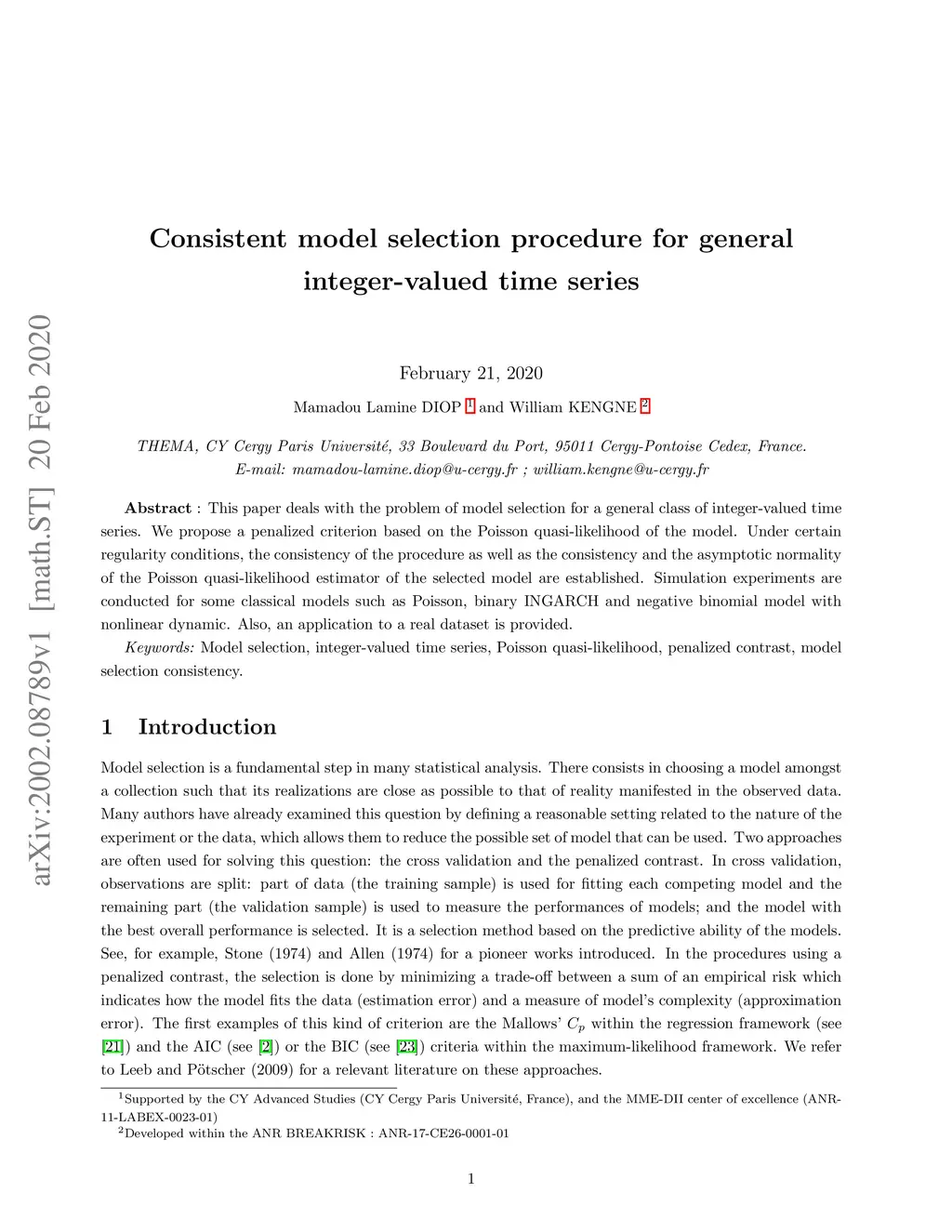 arXiv:2002.08789v1 [math.ST] 20 Feb 2020

Consistent model selection procedure for general integer-valued time series

February 21, 2020

Mamadou Lamine DIOP $^1$ and William KENGNE $^2$

THEMA, CY Cergy Paris Université, 33 Boulevard du Port, 95011 Cergy-Pontoise Cedex, France. E-mail: mamadou-lamine.diop@u-cergy.fr ; william.kengne@u-cergy.fr

Abstract : This paper deals with the problem of model selection for a general class of integer-valued time series. We propose a penalized criterion based on the Poisson quasi-likelihood of the model. Under certain regularity conditions, the consistency of the procedure as well as the consistency and the asymptotic normality of the Poisson quasi-likelihood estimator of the selected model are established. Simulation experiments are conducted for some classical models such as Poisson, binary INGARCH and negative binomial model with nonlinear dynamic. Also, an application to a real dataset is provided.

Keywords: Model selection, integer-valued time series, Poisson quasi-likelihood, penalized contrast, model selection consistency.

1 Introduction

Model selection is a fundamental step in many statistical analysis. There consists in choosing a model amongst a collection such that its realizations are close as possible to that of reality manifested in the observed data. Many authors have already examined this question by defining a reasonable setting related to the nature of the experiment or the data, which allows them to reduce the possible set of model that can be used. Two approaches are often used for solving this question: the cross validation and the penalized contrast. In cross validation, observations are split: part of data (the training sample) is used for fitting each competing model and the remaining part (the validation sample) is used to measure the performances of models; and the model with the best overall performance is selected. It is a selection method based on the predictive ability of the models. See, for example, Stone (1974) and Allen (1974) for a pioneer works introduced. In the procedures using a penalized contrast, the selection is done by minimizing a trade-off between a sum of an empirical risk which indicates how the model fits the data (estimation error) and a measure of model's complexity (approximation error). The first examples of this kind of criterion are the Mallows' $C_p$ within the regression framework (see [21]) and the AIC (see [2]) or the BIC (see [23]) criteria within the maximum-likelihood framework. We refer to Leeb and Pötscher (2009) for a relevant literature on these approaches.

$^1$Supported by the CY Advanced Studies (CY Cergy Paris Université, France), and the MME-DII center of excellence (ANR-11-LABEX-0023-01)
$^2$Developed within the ANR BREAKRISK : ANR-17-CE26-0001-01

1